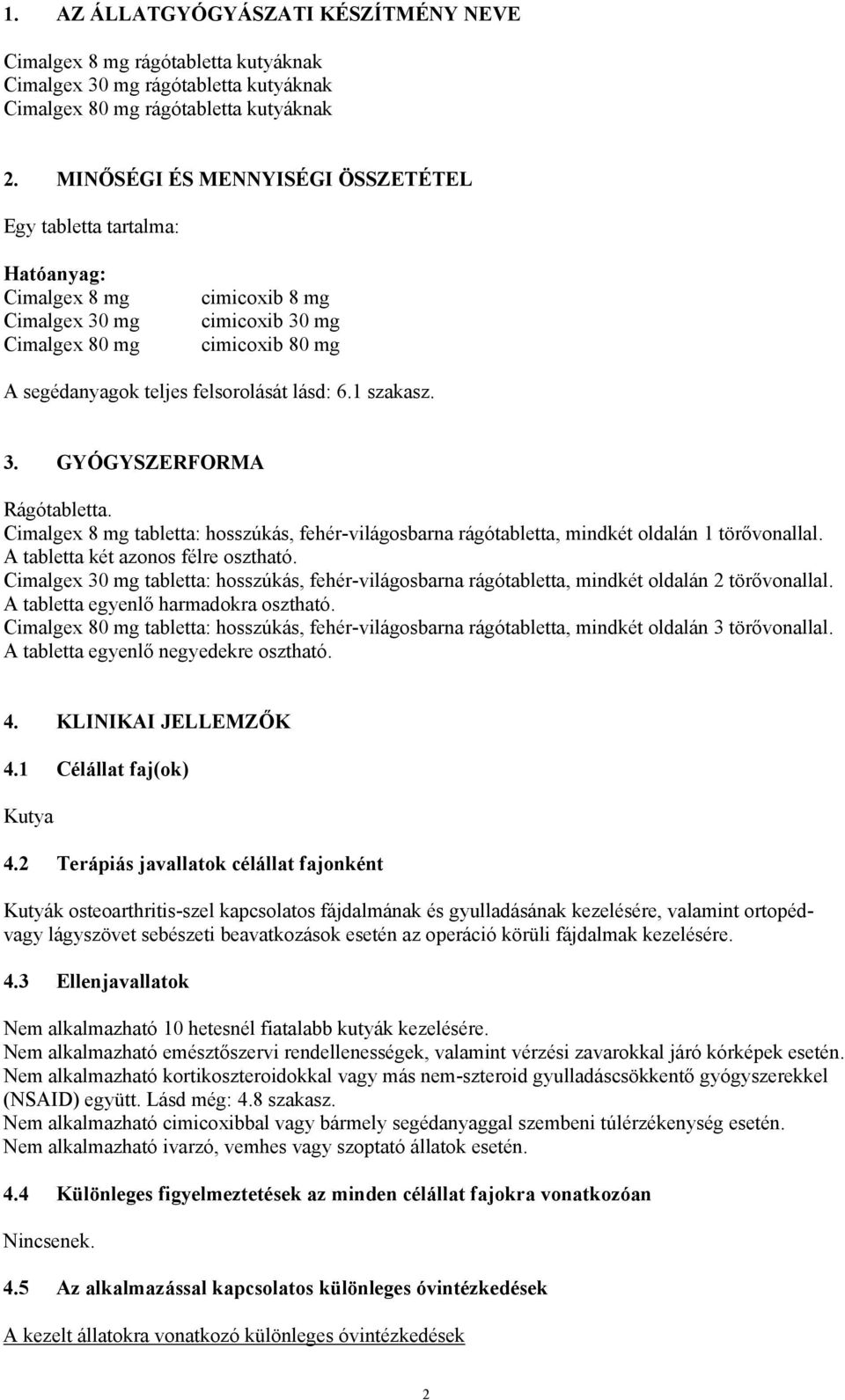 1. AZ ÁLLATGYÓGYÁSZATI KÉSZÍTMÉNY NEVE

Cimalgex 8 mg rágótabletta kutyáknak
Cimalgex 30 mg rágótabletta kutyáknak
Cimalgex 80 mg rágótabletta kutyáknak

2. MINŐSÉGI ÉS MENNYISÉGI ÖSSZETÉTEL

Egy tabletta tartalma:

Hatóanyag:

| | |
|---|---|
| Cimalgex 8 mg | cimicoxib 8 mg |
| Cimalgex 30 mg | cimicoxib 30 mg |
| Cimalgex 80 mg | cimicoxib 80 mg |

A segédanyagok teljes felsorolását lásd: 6.1 szakasz.

3. GYÓGYSZERFORMA

Rágótabletta.
Cimalgex 8 mg tabletta: hosszúkás, fehér-világosbarna rágótabletta, mindkét oldalán 1 törővonallal. A tabletta két azonos félre osztható.
Cimalgex 30 mg tabletta: hosszúkás, fehér-világosbarna rágótabletta, mindkét oldalán 2 törővonallal. A tabletta egyenlő harmadokra osztható.
Cimalgex 80 mg tabletta: hosszúkás, fehér-világosbarna rágótabletta, mindkét oldalán 3 törővonallal. A tabletta egyenlő negyedekre osztható.

4. KLINIKAI JELLEMZŐK

4.1 Célállat faj(ok)

Kutya

4.2 Terápiás javallatok célállat fajonként

Kutyák osteoarthritis-szel kapcsolatos fájdalmának és gyulladásának kezelésére, valamint ortopéd- vagy lágyszövet sebészeti beavatkozások esetén az operáció körüli fájdalmak kezelésére.

4.3 Ellenjavallatok

Nem alkalmazható 10 hetesnél fiatalabb kutyák kezelésére.
Nem alkalmazható emésztőszervi rendellenességek, valamint vérzési zavarokkal járó kórképek esetén.
Nem alkalmazható kortikoszteroidokkal vagy más nem-szteroid gyulladáscsökkentő gyógyszerekkel (NSAID) együtt. Lásd még: 4.8 szakasz.
Nem alkalmazható cimicoxibbal vagy bármely segédanyaggal szembeni túlérzékenység esetén.
Nem alkalmazható ivarzó, vemhes vagy szoptató állatok esetén.

4.4 Különleges figyelmeztetések az minden célállat fajokra vonatkozóan

Nincsenek.

4.5 Az alkalmazással kapcsolatos különleges óvintézkedések

A kezelt állatokra vonatkozó különleges óvintézkedések

2